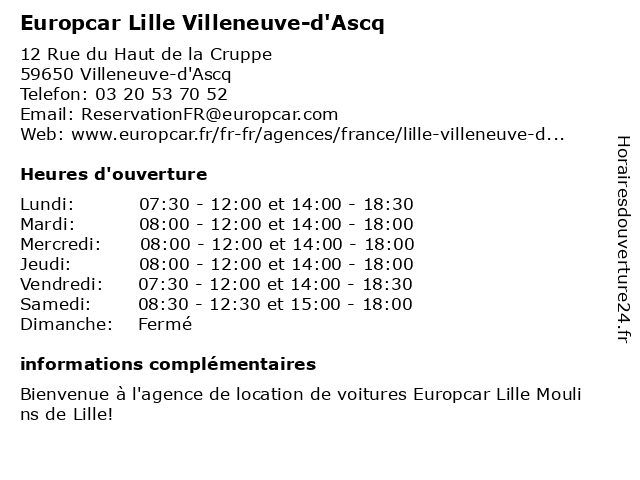 Europcar Lille Villeneuve-d'Ascq

12 Rue du Haut de la Cruppe
59650 Villeneuve-d'Ascq
Telefon: 03 20 53 70 52
Email: ReservationFR@europcar.com
Web: www.europcar.fr/fr-fr/agences/france/lille-villeneuve-d...

Heures d'ouverture

| | |
|---|---|
| Lundi: | 07:30 - 12:00 et 14:00 - 18:30 |
| Mardi: | 08:00 - 12:00 et 14:00 - 18:00 |
| Mercredi: | 08:00 - 12:00 et 14:00 - 18:00 |
| Jeudi: | 08:00 - 12:00 et 14:00 - 18:00 |
| Vendredi: | 07:30 - 12:00 et 14:00 - 18:30 |
| Samedi: | 08:30 - 12:30 et 15:00 - 18:00 |
| Dimanche: | Fermé |

informations complémentaires

Bienvenue à l'agence de location de voitures Europcar Lille Moulins de Lille!

Horairesdouverture24.fr